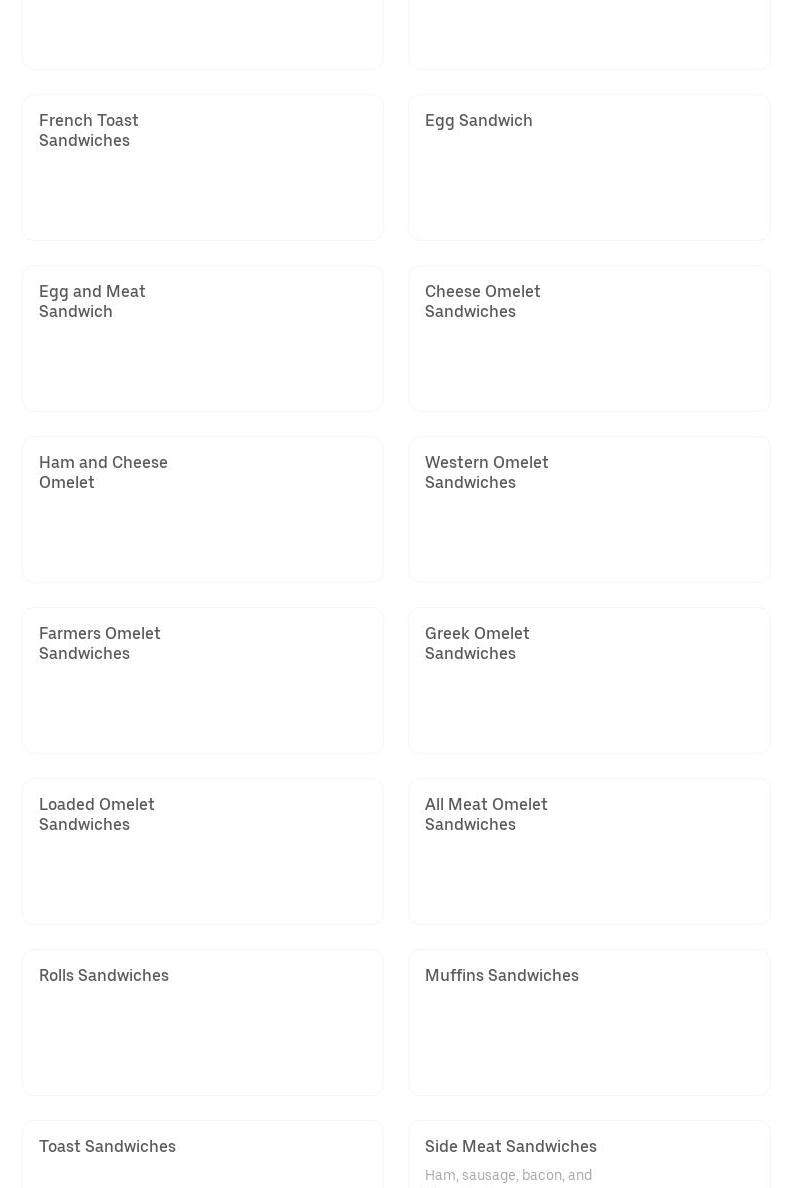 French Toast Sandwiches

Egg Sandwich

Egg and Meat Sandwich

Cheese Omelet Sandwiches

Ham and Cheese Omelet

Western Omelet Sandwiches

Farmers Omelet Sandwiches

Greek Omelet Sandwiches

Loaded Omelet Sandwiches

All Meat Omelet Sandwiches

Rolls Sandwiches

Muffins Sandwiches

Toast Sandwiches

Side Meat Sandwiches

Ham, sausage, bacon, and